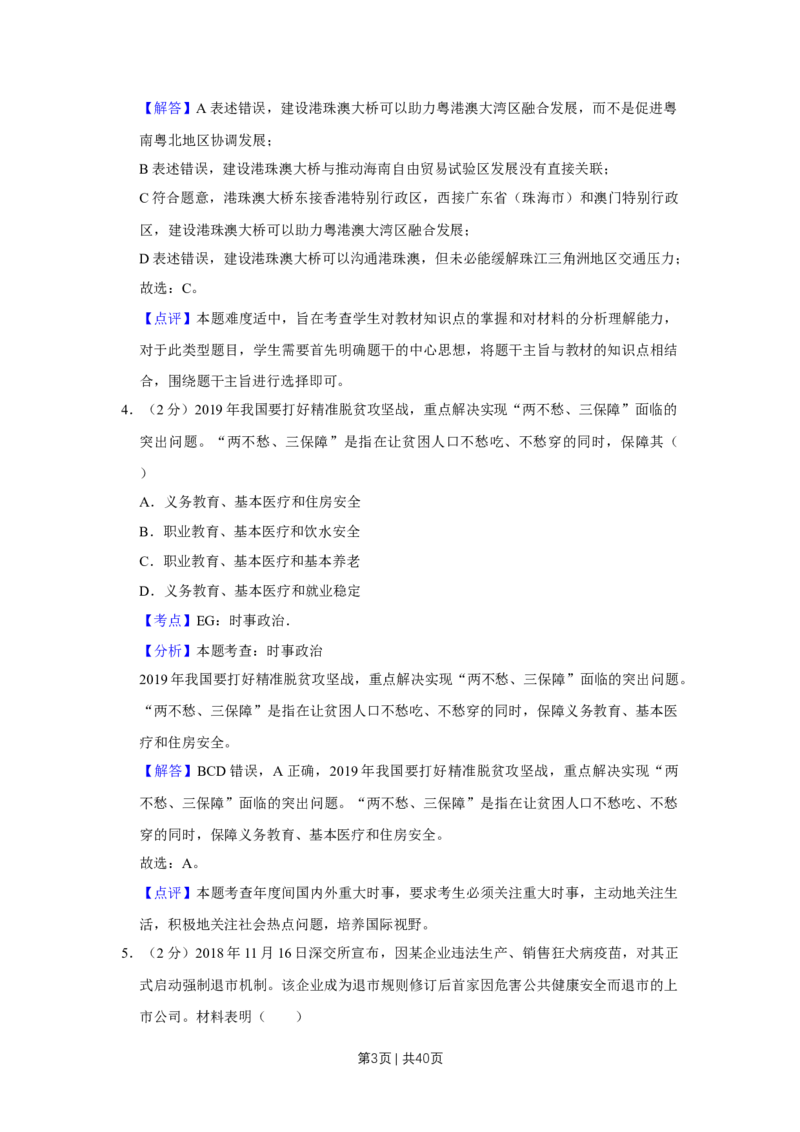 【解答】A表述错误，建设港珠澳大桥可以助力粤港澳大湾区融合发展，而不是促进粤南粤北地区协调发展；

B表述错误，建设港珠澳大桥与推动海南自由贸易试验区发展没有直接关联；

C符合题意，港珠澳大桥东接香港特别行政区，西接广东省（珠海市）和澳门特别行政区，建设港珠澳大桥可以助力粤港澳大湾区融合发展；

D表述错误，建设港珠澳大桥可以沟通港珠澳，但未必能缓解珠江三角洲地区交通压力；

故选：C。

【点评】本题难度适中，旨在考查学生对教材知识点的掌握和对材料的分析理解能力，对于此类型题目，学生需要首先明确题干的中心思想，将题干主旨与教材的知识点相结合，围绕题干主旨进行选择即可。

4．（2分）2019年我国要打好精准脱贫攻坚战，重点解决实现“两不愁、三保障”面临的突出问题。“两不愁、三保障”是指在让贫困人口不愁吃、不愁穿的同时，保障其（ ）

A．义务教育、基本医疗和住房安全

B．职业教育、基本医疗和饮水安全

C．职业教育、基本医疗和基本养老

D．义务教育、基本医疗和就业稳定

【考点】EG：时事政治．

【分析】本题考查：时事政治

2019年我国要打好精准脱贫攻坚战，重点解决实现“两不愁、三保障”面临的突出问题。“两不愁、三保障”是指在让贫困人口不愁吃、不愁穿的同时，保障义务教育、基本医疗和住房安全。

【解答】BCD错误，A正确，2019年我国要打好精准脱贫攻坚战，重点解决实现“两不愁、三保障”面临的突出问题。“两不愁、三保障”是指在让贫困人口不愁吃、不愁穿的同时，保障义务教育、基本医疗和住房安全。

故选：A。

【点评】本题考查年度间国内外重大时事，要求考生必须关注重大时事，主动地关注生活，积极地关注社会热点问题，培养国际视野。

5．（2分）2018年11月16日深交所宣布，因某企业违法生产、销售狂犬病疫苗，对其正式启动强制退市机制。该企业成为退市规则修订后首家因危害公共健康安全而退市的上市公司。材料表明（ ）

第3页 | 共40页